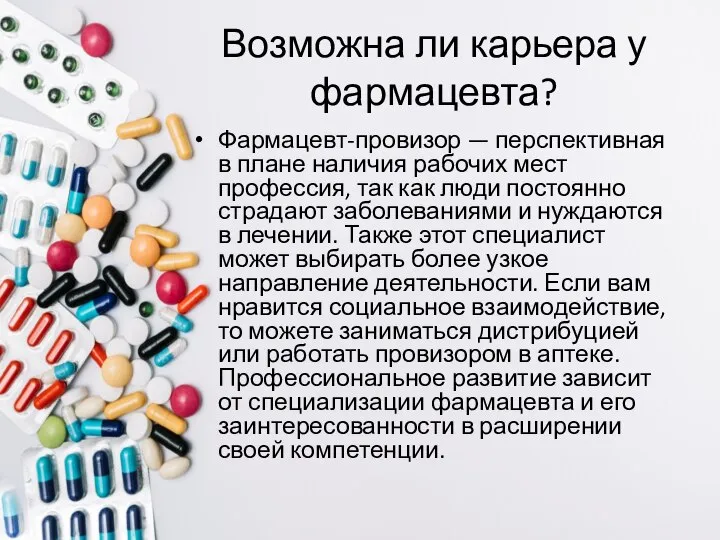 Возможна ли карьера у фармацевта?

• Фармацевт-провизор — перспективная в плане наличия рабочих мест профессия, так как люди постоянно страдают заболеваниями и нуждаются в лечении. Также этот специалист может выбирать более узкое направление деятельности. Если вам нравится социальное взаимодействие, то можете заниматься дистрибуцией или работать провизором в аптеке. Профессиональное развитие зависит от специализации фармацевта и его заинтересованности в расширении своей компетенции.